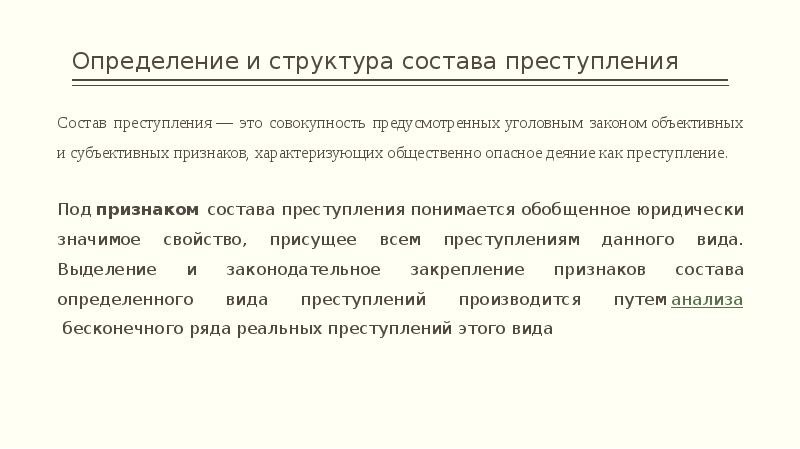 Определение и структура состава преступления

Состав преступления — это совокупность предусмотренных уголовным законом объективных и субъективных признаков, характеризующих общественно опасное деяние как преступление.

Под признаком состава преступления понимается обобщенное юридически значимое свойство, присущее всем преступлениям данного вида. Выделение и законодательное закрепление признаков состава определенного вида преступлений производится путем анализа бесконечного ряда реальных преступлений этого вида